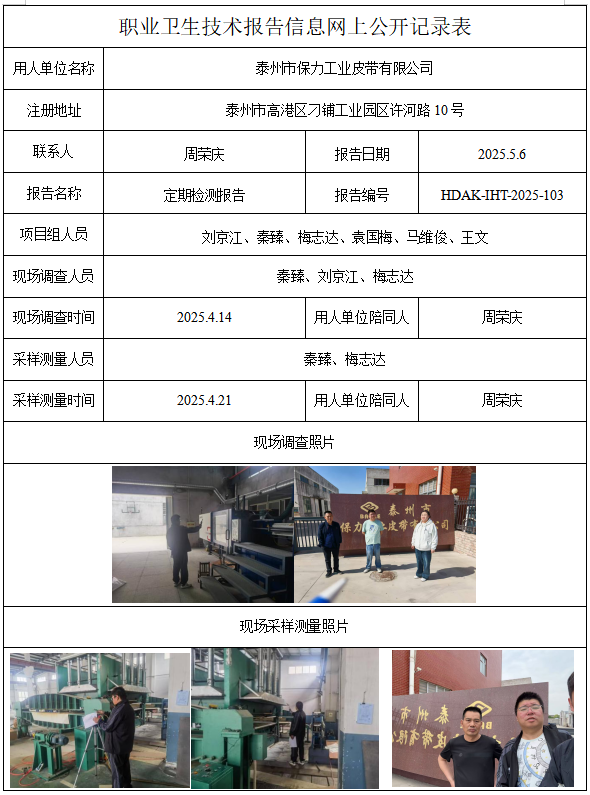 职业卫生技术报告信息网上公开记录表

用人单位名称
泰州市保力工业皮带有限公司

注册地址
泰州市高港区刁铺工业园区许河路10号

联系人
周荣庆
报告日期
2025.5.6

报告名称
定期检测报告
报告编号
HDAK-IHT-2025-103

项目组人员
刘京江、秦臻、梅志达、袁国梅、马维俊、王文

现场调查人员
秦臻、刘京江、梅志达

现场调查时间
2025.4.14
用人单位陪同人
周荣庆

采样测量人员
秦臻、梅志达

采样测量时间
2025.4.21
用人单位陪同人
周荣庆

现场调查照片

现场采样测量照片